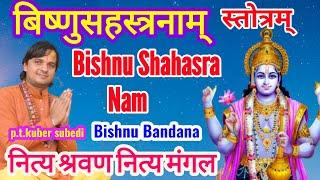 बिष्णुसहस्त्रनाम् स्तोत्रम्

Bishnu Shahasra Nam

p.t.kuber subedi

Bishnu Bandana

नित्य श्रवण नित्य मंगल